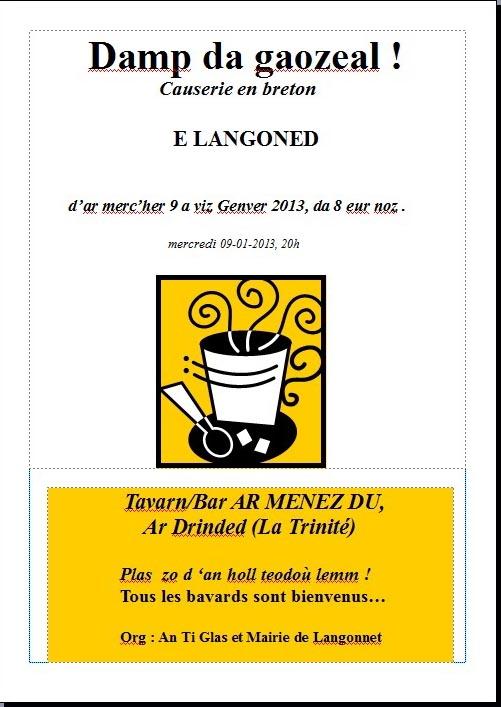 Damp da gaozeal !
Causerie en breton

E LANGONED

d'ar merc'her 9 a viz Genver 2013, da 8 eur noz .

mercredi 09-01-2013, 20h

Tavarn/Bar AR MENEZ DU,
Ar Drinded (La Trinité)

Plas zo d 'an holl teodoù lemm !
Tous les bavards sont bienvenus…

Org : An Ti Glas et Mairie de Langonnet